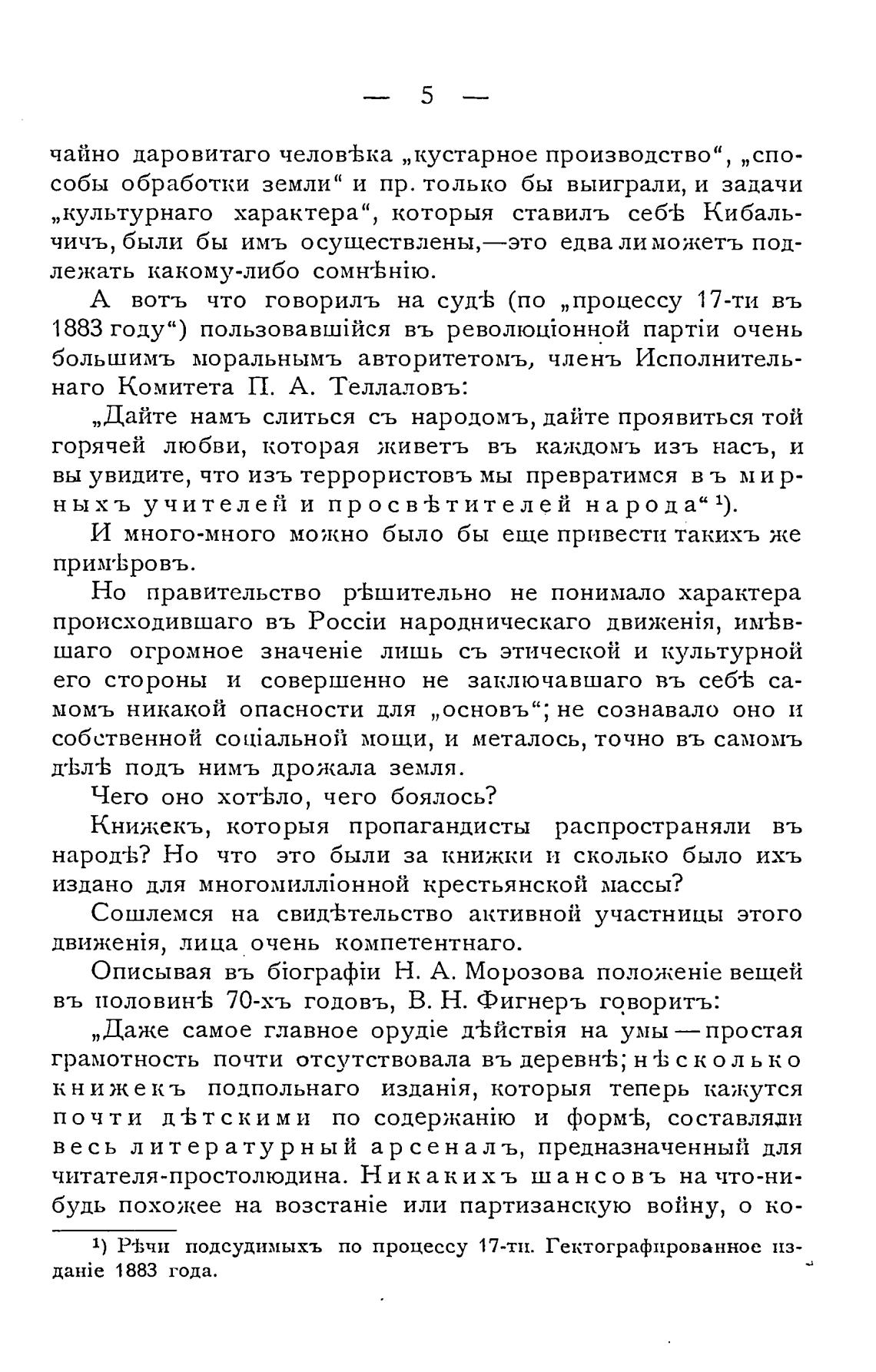 — 5 —

чайно даровитаго человѣка „кустарное производство“, „способы обработки земли“ и пр. только бы выиграли, и задачи „культурнаго характера“, которыя ставилъ себѣ Кибальчичъ, были бы имъ осуществлены,—это едва ли можетъ подлежать какому-либо сомнѣнію.

А вотъ что говорилъ на судѣ (по „процессу 17-ти въ 1883 году“) пользовавшійся въ революціонной партіи очень большимъ моральнымъ авторитетомъ, членъ Исполнительнаго Комитета П. А. Теллаловъ:

„Дайте намъ слиться съ народомъ, дайте проявиться той горячей любви, которая живетъ въ каждомъ изъ насъ, и вы увидите, что изъ террористовъ мы превратимся въ мирныхъ учителей и просвѣтителей народа“ ¹).

И много-много можно было бы еще привести такихъ же примѣровъ.

Но правительство рѣшительно не понимало характера происходившаго въ Россіи народническаго движенія, имѣвшаго огромное значеніе лишь съ этической и культурной его стороны и совершенно не заключавшаго въ себѣ самомъ никакой опасности для „основъ“; не сознавало оно и собственной соціальной мощи, и металось, точно въ самомъ дѣлѣ подъ нимъ дрожала земля.

Чего оно хотѣло, чего боялось?

Книжекъ, которыя пропагандисты распространяли въ народѣ? Но что это были за книжки и сколько было ихъ издано для многомилліонной крестьянской массы?

Сошлемся на свидѣтельство активной участницы этого движенія, лица очень компетентнаго.

Описывая въ біографіи Н. А. Морозова положеніе вещей въ половинѣ 70-хъ годовъ, В. Н. Фигнеръ говоритъ:

„Даже самое главное орудіе дѣйствія на умы — простая грамотность почти отсутствовала въ деревнѣ; нѣсколько книжекъ подпольнаго изданія, которыя теперь кажутся почти дѣтскими по содержанію и формѣ, составляли весь литературный арсеналъ, предназначенный для читателя-простолюдина. Никакихъ шансовъ на что-нибудь похожее на возстаніе или партизанскую войну, о ко-

¹) Рѣчи подсудимыхъ по процессу 17-ти. Гектографированное изданіе 1883 года.